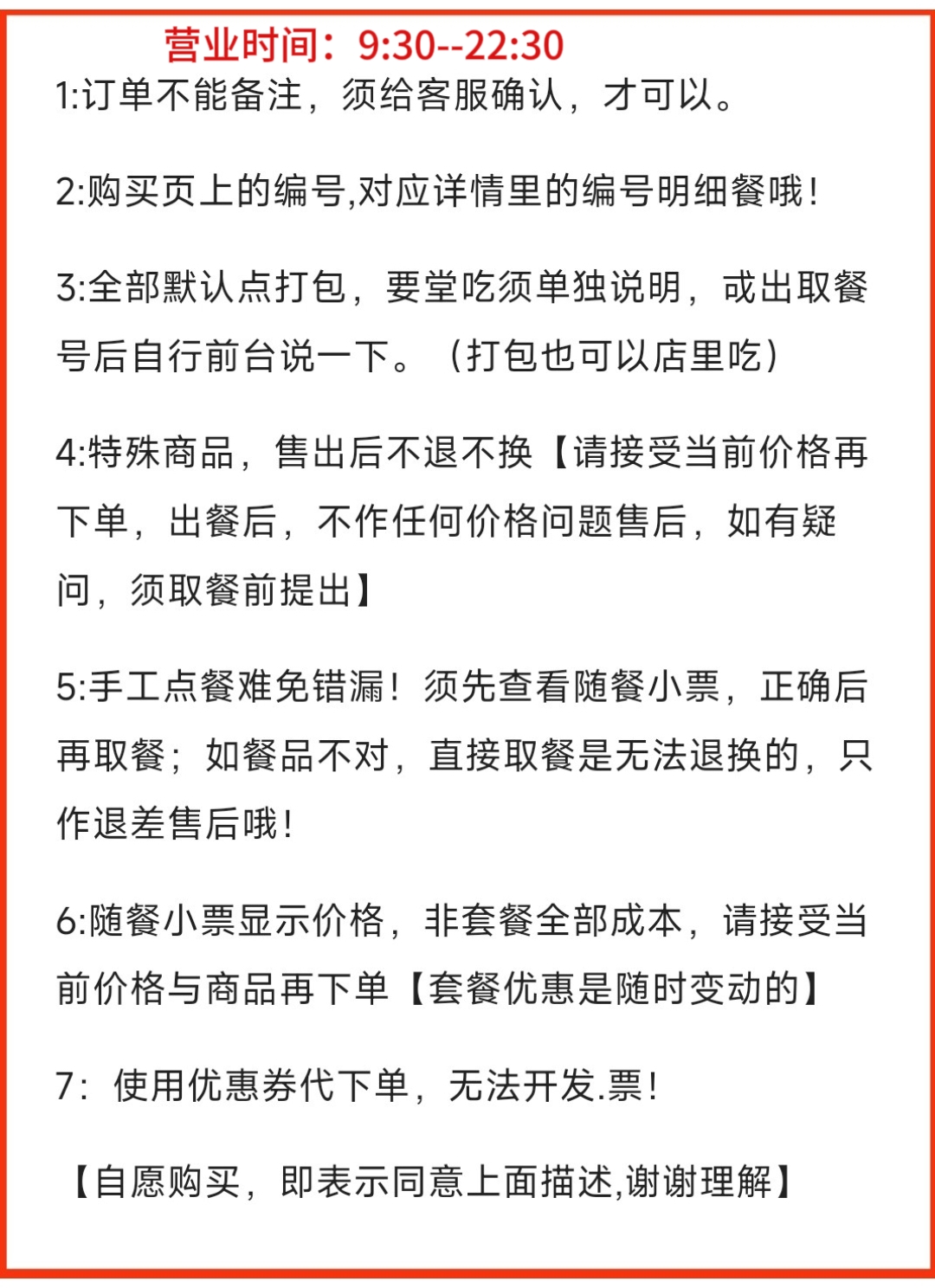 营业时间：9:30--22:30

1:订单不能备注，须给客服确认，才可以。

2:购买页上的编号,对应详情里的编号明细餐哦！

3:全部默认点打包，要堂吃须单独说明，或出取餐号后自行前台说一下。（打包也可以店里吃）

4:特殊商品，售出后不退不换【请接受当前价格再下单，出餐后，不作任何价格问题售后，如有疑问，须取餐前提出】

5:手工点餐难免错漏！须先查看随餐小票，正确后再取餐；如餐品不对，直接取餐是无法退换的，只作退差售后哦！

6:随餐小票显示价格，非套餐全部成本，请接受当前价格与商品再下单【套餐优惠是随时变动的】

7：使用优惠券代下单，无法开发.票！

【自愿购买，即表示同意上面描述,谢谢理解】